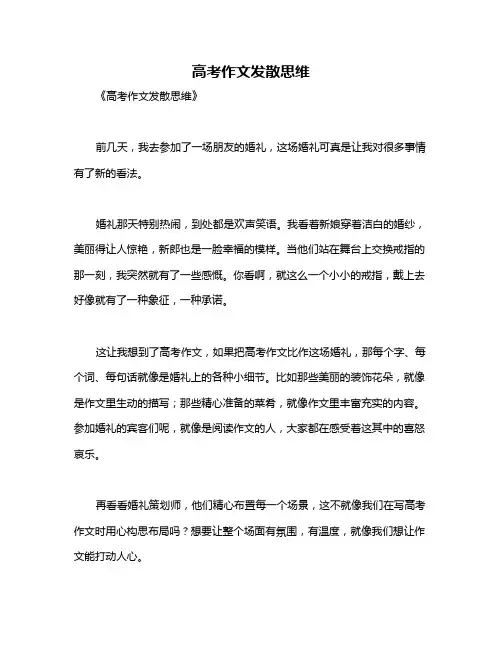 高考作文发散思维

《高考作文发散思维》

前几天，我去参加了一场朋友的婚礼，这场婚礼可真是让我对很多事情有了新的看法。

婚礼那天特别热闹，到处都是欢声笑语。我看着新娘穿着洁白的婚纱，美丽得让人惊艳，新郎也是一脸幸福的模样。当他们站在舞台上交换戒指的那一刻，我突然就有了一些感慨。你看啊，就这么一个小小的戒指，戴上去好像就有了一种象征，一种承诺。

这让我想到了高考作文，如果把高考作文比作这场婚礼，那每个字、每个词、每句话就像是婚礼上的各种小细节。比如那些美丽的装饰花朵，就像是作文里生动的描写；那些精心准备的菜肴，就像作文里丰富充实的内容。参加婚礼的宾客们呢，就像是阅读作文的人，大家都在感受着这其中的喜怒哀乐。

再看看婚礼策划师，他们精心布置每一个场景，这不就像我们在写高考作文时用心构思布局吗？想要让整个场面有氛围，有温度，就像我们想让作文能打动人心。